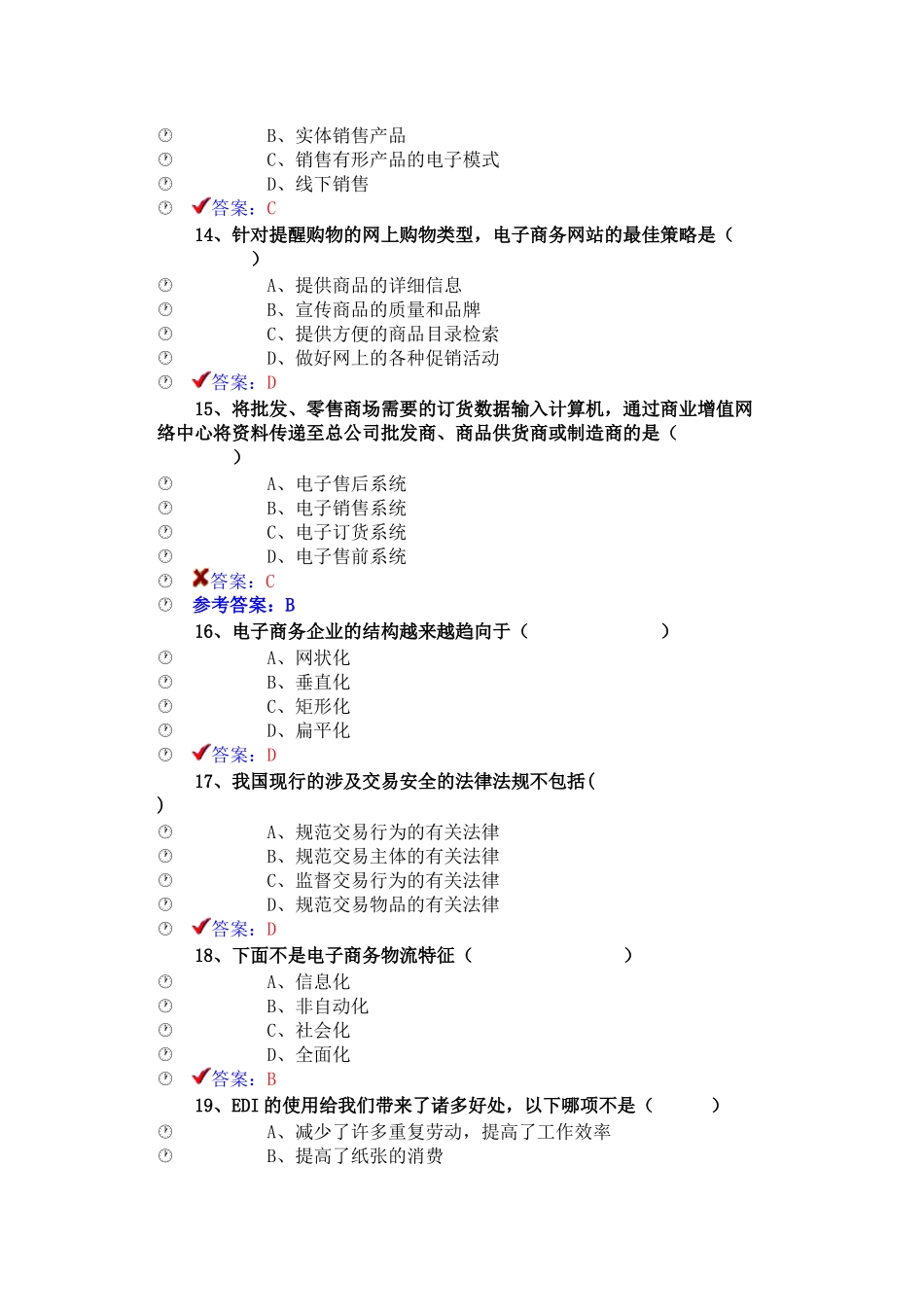 B、实体销售产品
C、销售有形产品的电子模式
D、线下销售
答案：C
14、针对提醒购物的网上购物类型，电子商务网站的最佳策略是（ ）
A、提供商品的详细信息
B、宣传商品的质量和品牌
C、提供方便的商品目录检索
D、做好网上的各种促销活动
答案：D
15、将批发、零售商场需要的订货数据输入计算机，通过商业增值网络中心将资料传递至总公司批发商、商品供货商或制造商的是（ ）
A、电子售后系统
B、电子销售系统
C、电子订货系统
D、电子售前系统
答案：C
参考答案：B
16、电子商务企业的结构越来越趋向于（ ）
A、网状化
B、垂直化
C、矩形化
D、扁平化
答案：D
17、我国现行的涉及交易安全的法律法规不包括（ ）
A、规范交易行为的有关法律
B、规范交易主体的有关法律
C、监督交易行为的有关法律
D、规范交易物品的有关法律
答案：D
18、下面不是电子商务物流特征（ ）
A、信息化
B、非自动化
C、社会化
D、全面化
答案：B
19、EDI 的使用给我们带来了诸多好处，以下哪项不是（ ）
A、减少了许多重复劳动，提高了工作效率
B、提高了纸张的消费